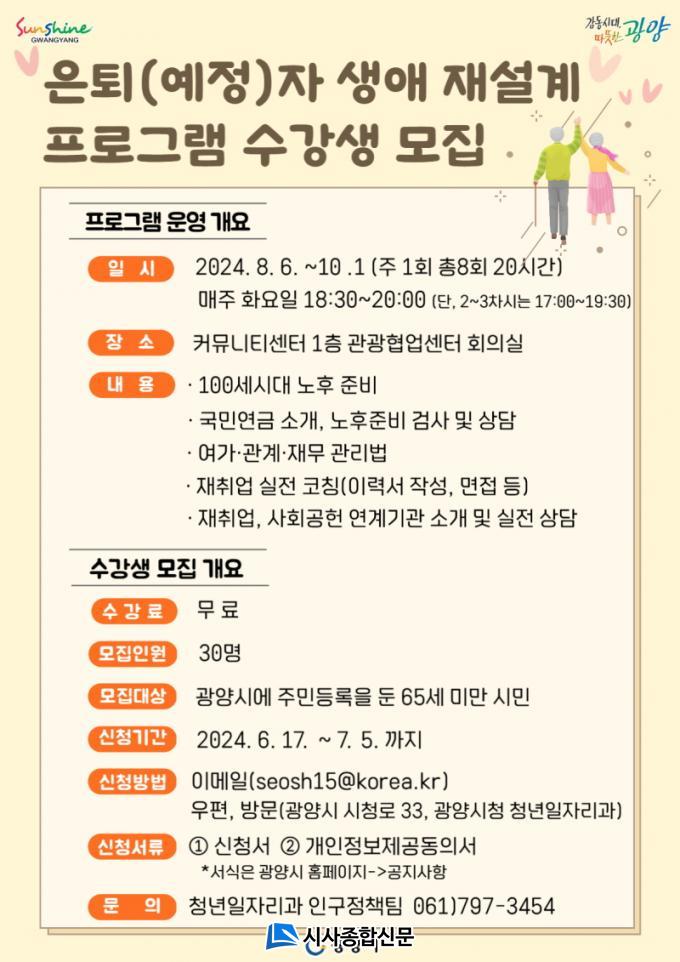 Sunshine GWANGYANG

감동시대, 따뜻한 광양

은퇴(예정)자 생애 재설계 프로그램 수강생 모집

프로그램 운영 개요

일 시
2024. 8. 6. ~10 .1 (주 1회 총8회 20시간)
매주 화요일 18:30~20:00 (단, 2~3차시는 17:00~19:30)

장 소
커뮤니티센터 1층 관광협업센터 회의실

내 용
· 100세시대 노후 준비
· 국민연금 소개, 노후준비 검사 및 상담
· 여가·관계·재무 관리법
· 재취업 실전 코칭(이력서 작성, 면접 등)
· 재취업, 사회공헌 연계기관 소개 및 실전 상담

수강생 모집 개요

수 강 료
무 료

모집인원
30명

모집대상
광양시에 주민등록을 둔 65세 미만 시민

신청기간
2024. 6. 17. ~ 7. 5. 까지

신청방법
이메일(seosh15@korea.kr)
우편, 방문(광양시 시청로 33, 광양시청 청년일자리과)

신청서류
① 신청서 ② 개인정보제공동의서
*서식은 광양시 홈페이지->공지사항

문 의
청년일자리과 인구정책팀 061)797-3454

시사종합신문